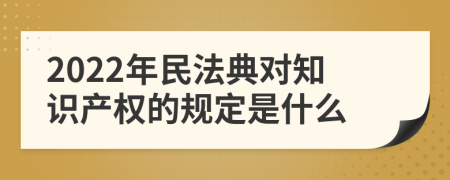 2022年民法典对知识产权的规定是什么